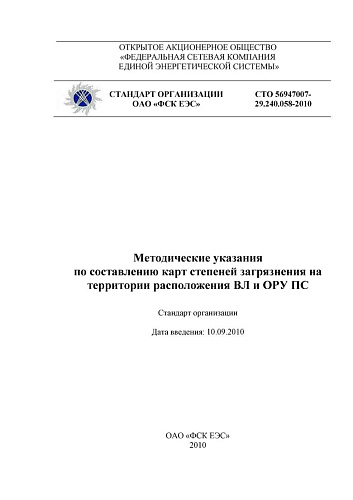 ОТКРЫТОЕ АКЦИОНЕРНОЕ ОБЩЕСТВО
«ФЕДЕРАЛЬНАЯ СЕТЕВАЯ КОМПАНИЯ
ЕДИНОЙ ЭНЕРГЕТИЧЕСКОЙ СИСТЕМЫ»

СТАНДАРТ ОРГАНИЗАЦИИ
ОАО «ФСК ЕЭС»

СТО 56947007-
29.240.058-2010

Методические указания
по составлению карт степеней загрязнения на территории расположения ВЛ и ОРУ ПС

Стандарт организации

Дата введения: 10.09.2010

ОАО «ФСК ЕЭС»
2010